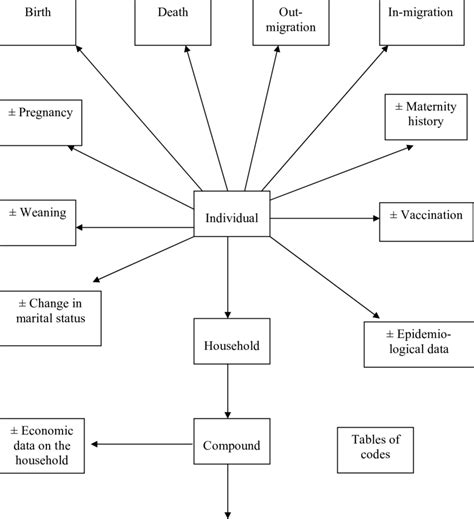 Birth

Death

Out-migration

In-migration

± Pregnancy

± Maternity history

± Weaning

Individual

± Vaccination

± Change in marital status

Household

± Epidemiological data

± Economic data on the household

Compound

Tables of codes